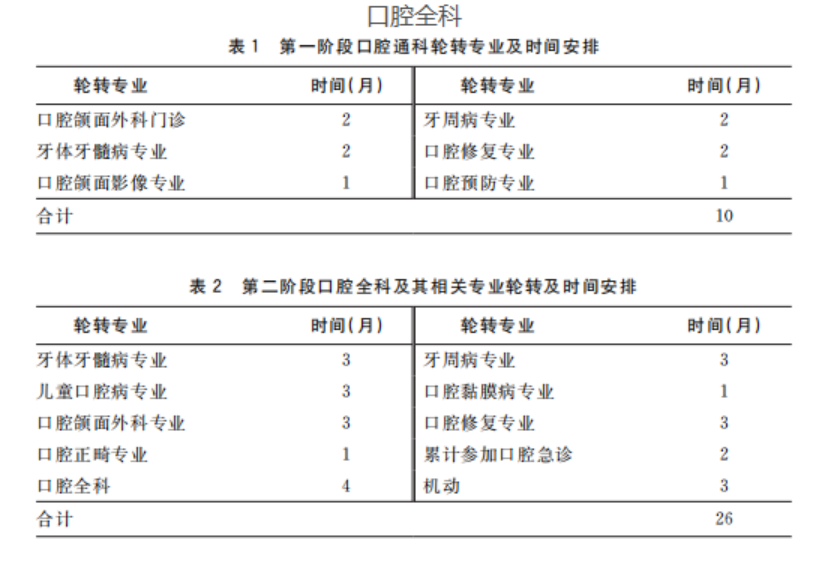 口腔全科

表 1　第一阶段口腔通科轮转专业及时间安排

| 轮转专业 | 时间(月) | 轮转专业 | 时间(月) |
|---|---|---|---|
| 口腔颌面外科门诊 | 2 | 牙周病专业 | 2 |
| 牙体牙髓病专业 | 2 | 口腔修复专业 | 2 |
| 口腔颌面影像专业 | 1 | 口腔预防专业 | 1 |
| 合计 | | | 10 |

表 2　第二阶段口腔全科及其相关专业轮转及时间安排

| 轮转专业 | 时间(月) | 轮转专业 | 时间(月) |
|---|---|---|---|
| 牙体牙髓病专业 | 3 | 牙周病专业 | 3 |
| 儿童口腔病专业 | 3 | 口腔黏膜病专业 | 1 |
| 口腔颌面外科专业 | 3 | 口腔修复专业 | 3 |
| 口腔正畸专业 | 1 | 累计参加口腔急诊 | 2 |
| 口腔全科 | 4 | 机动 | 3 |
| 合计 | | | 26 |